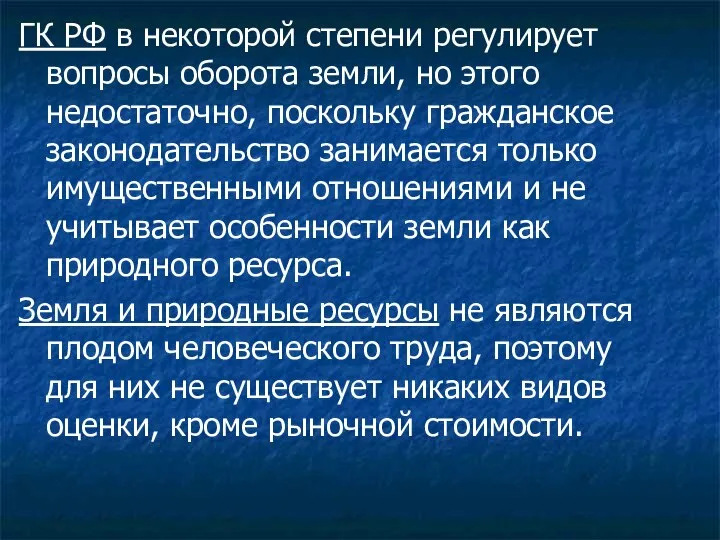 ГК РФ в некоторой степени регулирует вопросы оборота земли, но этого недостаточно, поскольку гражданское законодательство занимается только имущественными отношениями и не учитывает особенности земли как природного ресурса.

Земля и природные ресурсы не являются плодом человеческого труда, поэтому для них не существует никаких видов оценки, кроме рыночной стоимости.